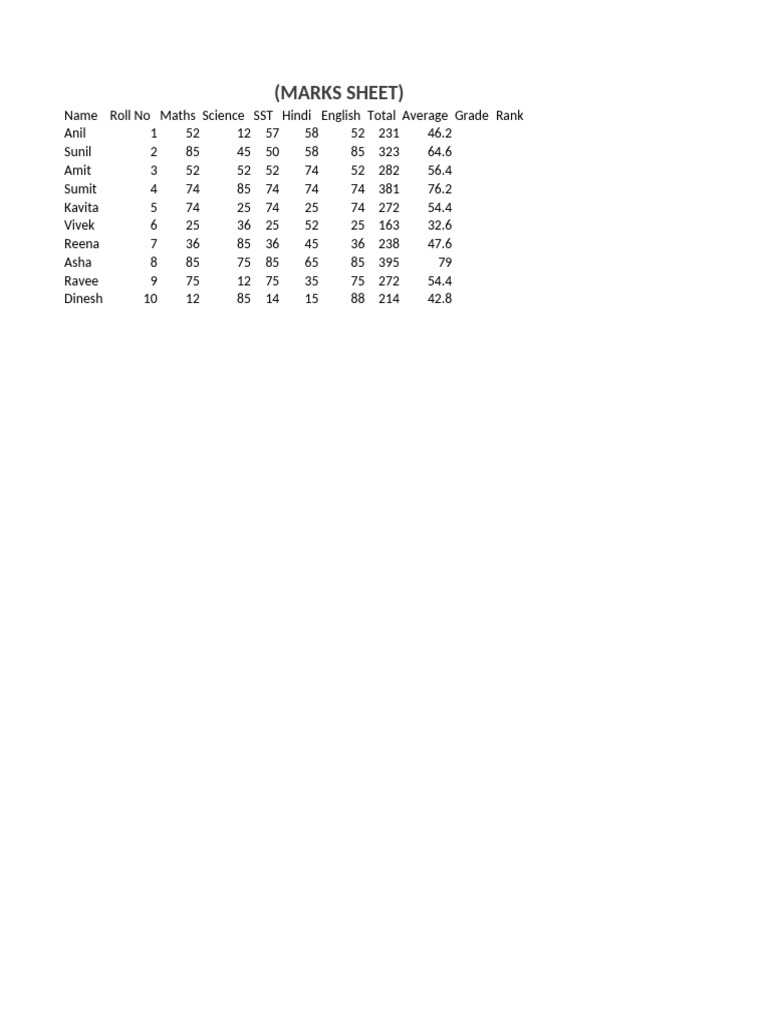 (MARKS SHEET)

| Name | Roll No | Maths | Science | SST | Hindi | English | Total | Average | Grade | Rank |
|---|---|---|---|---|---|---|---|---|---|---|
| Anil | 1 | 52 | 12 | 57 | 58 | 52 | 231 | 46.2 | | |
| Sunil | 2 | 85 | 45 | 50 | 58 | 85 | 323 | 64.6 | | |
| Amit | 3 | 52 | 52 | 52 | 74 | 52 | 282 | 56.4 | | |
| Sumit | 4 | 74 | 85 | 74 | 74 | 74 | 381 | 76.2 | | |
| Kavita | 5 | 74 | 25 | 74 | 25 | 74 | 272 | 54.4 | | |
| Vivek | 6 | 25 | 36 | 25 | 52 | 25 | 163 | 32.6 | | |
| Reena | 7 | 36 | 85 | 36 | 45 | 36 | 238 | 47.6 | | |
| Asha | 8 | 85 | 75 | 85 | 65 | 85 | 395 | 79 | | |
| Ravee | 9 | 75 | 12 | 75 | 35 | 75 | 272 | 54.4 | | |
| Dinesh | 10 | 12 | 85 | 14 | 15 | 88 | 214 | 42.8 | | |